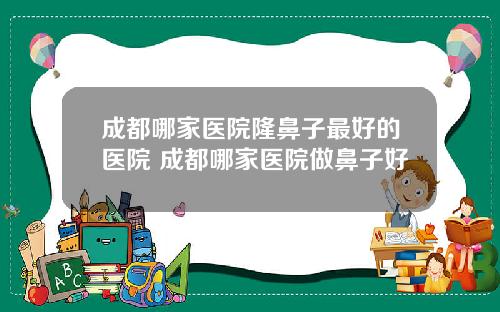 成都哪家医院隆鼻子最好的医院 成都哪家医院做鼻子好

A B C